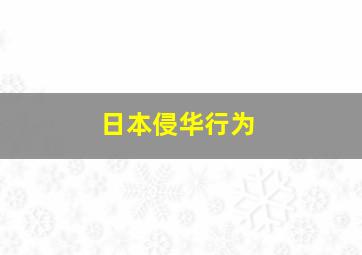 日本侵华行为